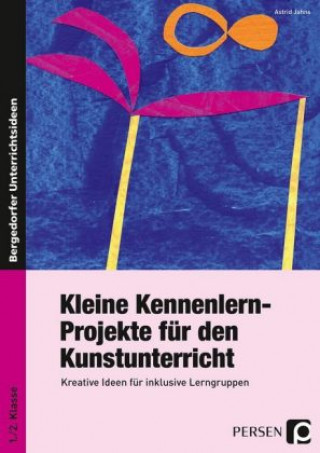 Astrid Jahns

Bergedorfer Unterrichtsideen

Kleine Kennenlern-Projekte für den Kunstunterricht

Kreative Ideen für inklusive Lerngruppen

1./2. Klasse

PERSEN